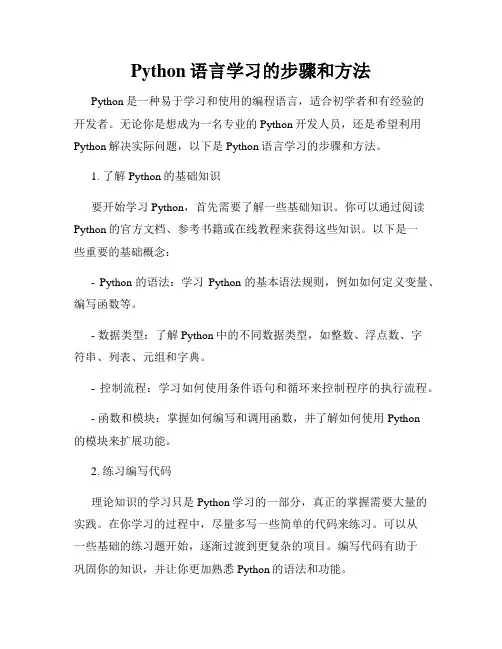 Python 语言学习的步骤和方法

Python 是一种易于学习和使用的编程语言，适合初学者和有经验的开发者。无论你是想成为一名专业的 Python 开发人员，还是希望利用 Python 解决实际问题，以下是 Python 语言学习的步骤和方法。

1. 了解 Python 的基础知识

要开始学习 Python，首先需要了解一些基础知识。你可以通过阅读 Python 的官方文档、参考书籍或在线教程来获得这些知识。以下是一些重要的基础概念：

- Python 的语法：学习 Python 的基本语法规则，例如如何定义变量、编写函数等。

- 数据类型：了解 Python 中的不同数据类型，如整数、浮点数、字符串、列表、元组和字典。

- 控制流程：学习如何使用条件语句和循环来控制程序的执行流程。

- 函数和模块：掌握如何编写和调用函数，并了解如何使用 Python 的模块来扩展功能。

2. 练习编写代码

理论知识的学习只是 Python 学习的一部分，真正的掌握需要大量的实践。在你学习的过程中，尽量多写一些简单的代码来练习。可以从一些基础的练习题开始，逐渐过渡到更复杂的项目。编写代码有助于巩固你的知识，并让你更加熟悉 Python 的语法和功能。